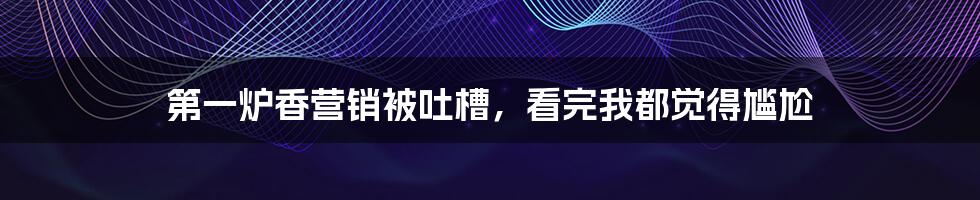 第一炉香营销被吐槽，看完我都觉得尴尬